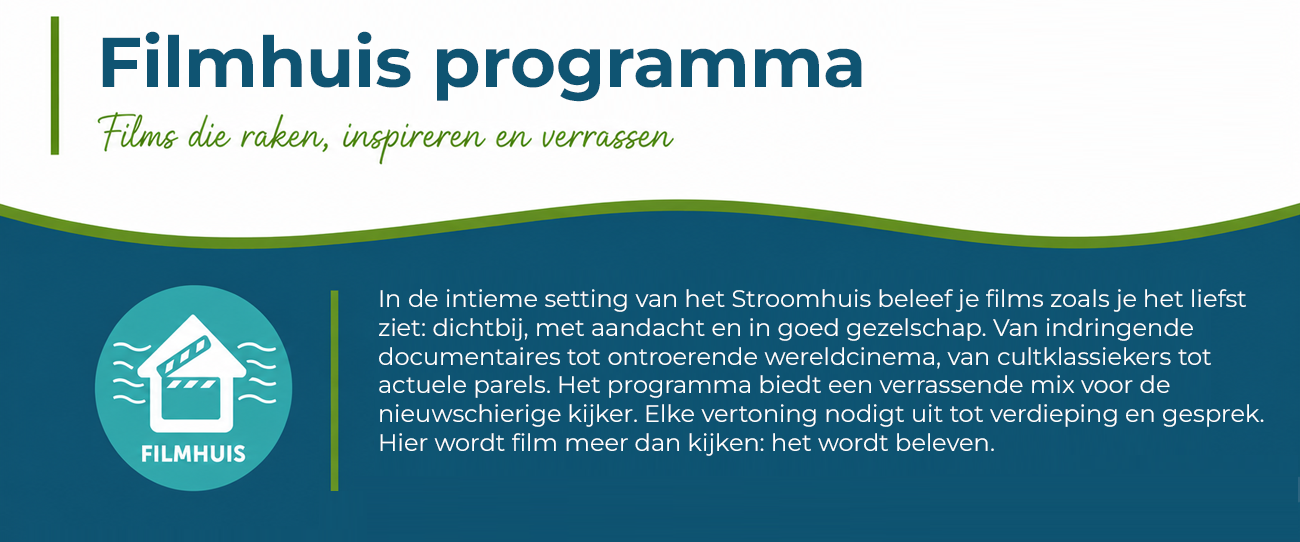 Filmhuis programma

Films die raken, inspireren en verrassen

FILMHUIS

In de intieme setting van het Stroomhuis beleef je films zoals je het liefst ziet: dichtbij, met aandacht en in goed gezelschap. Van indringende documentaires tot ontroerende wereldcinema, van cultklassiekers tot actuele parels. Het programma biedt een verrassende mix voor de nieuwschierige kijker. Elke vertoning nodigt uit tot verdieping en gesprek. Hier wordt film meer dan kijken: het wordt beleven.